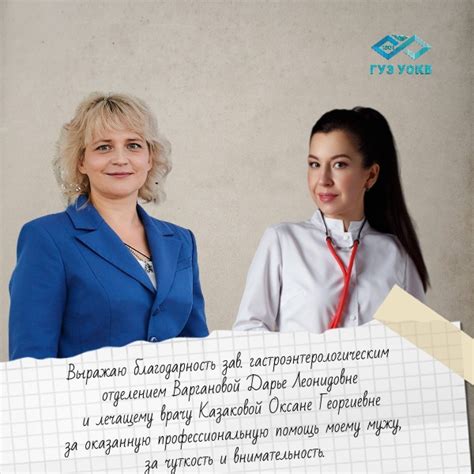 ГУЗ УОКВ

Выражаю благодарность зав. гастроэнтерологическим отделением Варгановой Дарье Леонидовне и лечащему врачу Казаковой Оксане Георгиевне за оказанную профессиональную помощь моему мужу, за чуткость и внимательность.